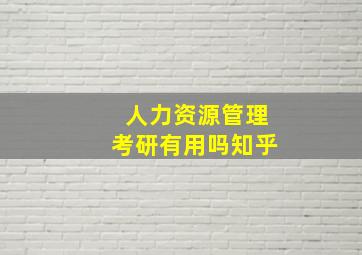 人力资源管理
考研有用吗知乎